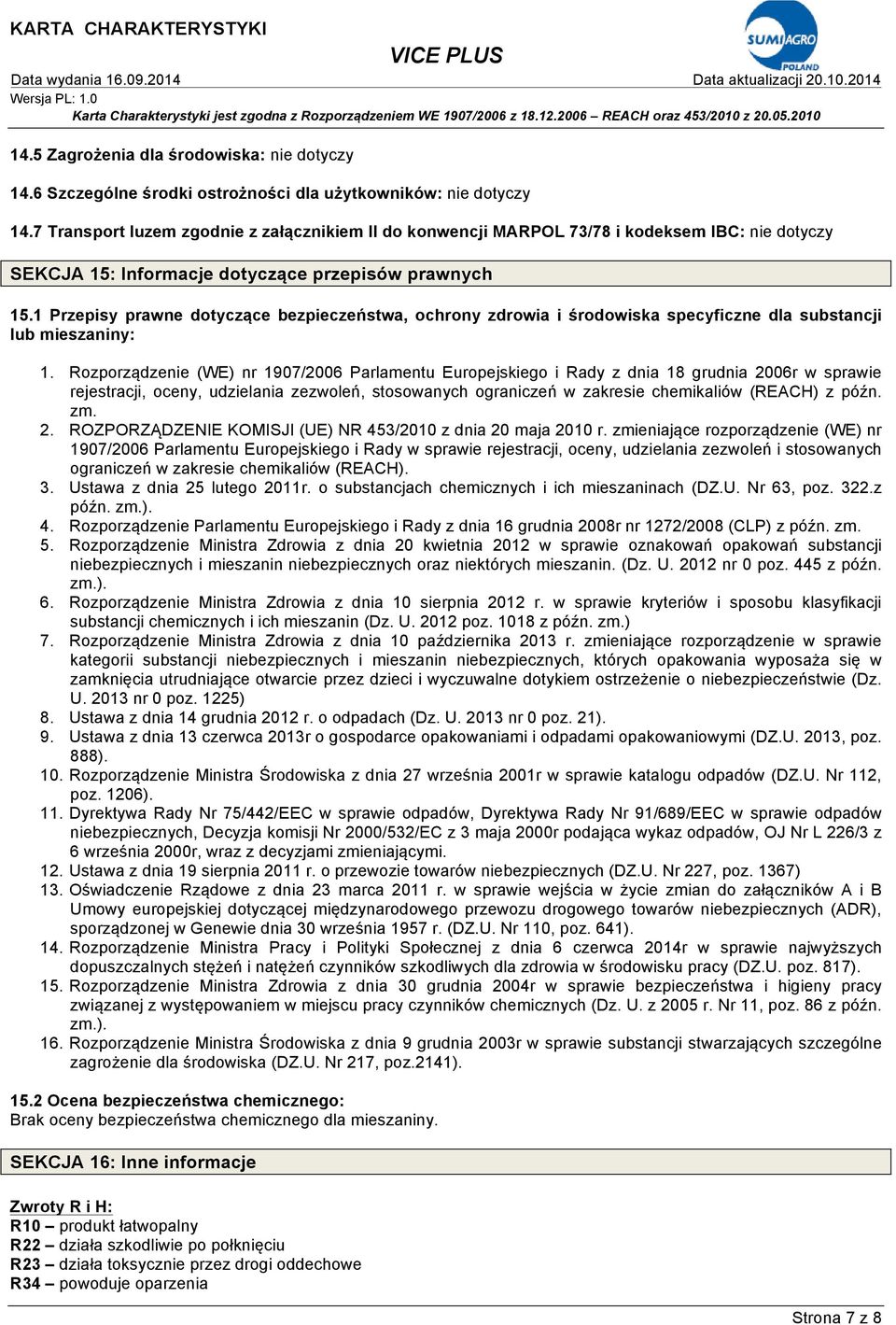 KARTA CHARAKTERYSTYKI

VICE PLUS

SUMIAGRO POLAND

Data wydania 16.09.2014

Data aktualizacji 20.10.2014

Wersja PL: 1.0

Karta Charakterystyki jest zgodna z Rozporządzeniem WE 1907/2006 z 18.12.2006 – REACH oraz 453/2010 z 20.05.2010

14.5 Zagrożenia dla środowiska: nie dotyczy

14.6 Szczególne środki ostrożności dla użytkowników: nie dotyczy

14.7 Transport luzem zgodnie z załącznikiem II do konwencji MARPOL 73/78 i kodeksem IBC: nie dotyczy

SEKCJA 15: Informacje dotyczące przepisów prawnych

15.1 Przepisy prawne dotyczące bezpieczeństwa, ochrony zdrowia i środowiska specyficzne dla substancji lub mieszaniny:

1. Rozporządzenie (WE) nr 1907/2006 Parlamentu Europejskiego i Rady z dnia 18 grudnia 2006r w sprawie rejestracji, oceny, udzielania zezwoleń, stosowanych ograniczeń w zakresie chemikaliów (REACH) z późn. zm.
2. ROZPORZĄDZENIE KOMISJI (UE) NR 453/2010 z dnia 20 maja 2010 r. zmieniające rozporządzenie (WE) nr 1907/2006 Parlamentu Europejskiego i Rady w sprawie rejestracji, oceny, udzielania zezwoleń i stosowanych ograniczeń w zakresie chemikaliów (REACH).
3. Ustawa z dnia 25 lutego 2011r. o substancjach chemicznych i ich mieszaninach (DZ.U. Nr 63, poz. 322.z późn. zm.).
4. Rozporządzenie Parlamentu Europejskiego i Rady z dnia 16 grudnia 2008r nr 1272/2008 (CLP) z późn. zm.
5. Rozporządzenie Ministra Zdrowia z dnia 20 kwietnia 2012 w sprawie oznakowań opakowań substancji niebezpiecznych i mieszanin niebezpiecznych oraz niektórych mieszanin. (Dz. U. 2012 nr 0 poz. 445 z późn. zm.).
6. Rozporządzenie Ministra Zdrowia z dnia 10 sierpnia 2012 r. w sprawie kryteriów i sposobu klasyfikacji substancji chemicznych i ich mieszanin (Dz. U. 2012 poz. 1018 z późn. zm.)
7. Rozporządzenie Ministra Zdrowia z dnia 10 października 2013 r. zmieniające rozporządzenie w sprawie kategorii substancji niebezpiecznych i mieszanin niebezpiecznych, których opakowania wyposaża się w zamknięcia utrudniające otwarcie przez dzieci i wyczuwalne dotykiem ostrzeżenie o niebezpieczeństwie (Dz. U. 2013 nr 0 poz. 1225)
8. Ustawa z dnia 14 grudnia 2012 r. o odpadach (Dz. U. 2013 nr 0 poz. 21).
9. Ustawa z dnia 13 czerwca 2013r o gospodarce opakowaniami i odpadami opakowaniowymi (DZ.U. 2013, poz. 888).
10. Rozporządzenie Ministra Środowiska z dnia 27 września 2001r w sprawie katalogu odpadów (DZ.U. Nr 112, poz. 1206).
11. Dyrektywa Rady Nr 75/442/EEC w sprawie odpadów, Dyrektywa Rady Nr 91/689/EEC w sprawie odpadów niebezpiecznych, Decyzja komisji Nr 2000/532/EC z 3 maja 2000r podająca wykaz odpadów, OJ Nr L 226/3 z 6 września 2000r, wraz z decyzjami zmieniającymi.
12. Ustawa z dnia 19 sierpnia 2011 r. o przewozie towarów niebezpiecznych (DZ.U. Nr 227, poz. 1367)
13. Oświadczenie Rządowe z dnia 23 marca 2011 r. w sprawie wejścia w życie zmian do załączników A i B Umowy europejskiej dotyczącej międzynarodowego przewozu drogowego towarów niebezpiecznych (ADR), sporządzonej w Genewie dnia 30 września 1957 r. (DZ.U. Nr 110, poz. 641).
14. Rozporządzenie Ministra Pracy i Polityki Społecznej z dnia 6 czerwca 2014r w sprawie najwyższych dopuszczalnych stężeń i natężeń czynników szkodliwych dla zdrowia w środowisku pracy (DZ.U. poz. 817).
15. Rozporządzenie Ministra Zdrowia z dnia 30 grudnia 2004r w sprawie bezpieczeństwa i higieny pracy związanej z występowaniem w miejscu pracy czynników chemicznych (Dz. U. z 2005 r. Nr 11, poz. 86 z późn. zm.).
16. Rozporządzenie Ministra Środowiska z dnia 9 grudnia 2003r w sprawie substancji stwarzających szczególne zagrożenie dla środowiska (DZ.U. Nr 217, poz.2141).

15.2 Ocena bezpieczeństwa chemicznego:
Brak oceny bezpieczeństwa chemicznego dla mieszaniny.

SEKCJA 16: Inne informacje

Zwroty R i H:
R10 – produkt łatwopalny
R22 – działa szkodliwie po połknięciu
R23 – działa toksycznie przez drogi oddechowe
R34 – powoduje oparzenia

Strona 7 z 8